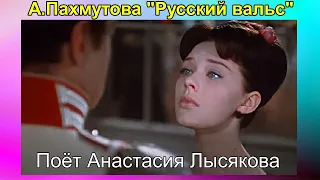 А.Пахмутова "Русский вальс"

Поёт Анастасия Лысякова